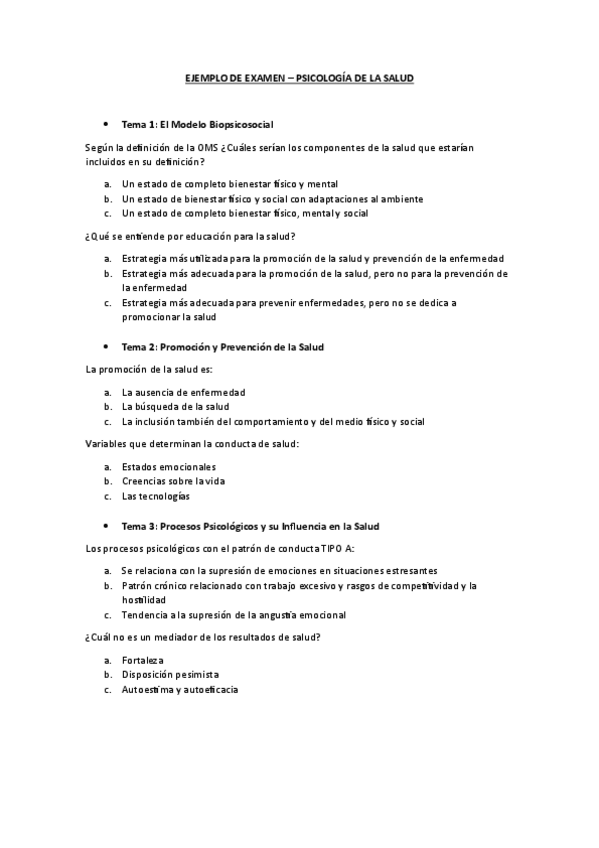 EJEMPLO DE EXAMEN – PSICOLOGÍA DE LA SALUD

• Tema 1: El Modelo Biopsicosocial

Según la definición de la OMS ¿Cuáles serían los componentes de la salud que estarían incluidos en su definición?

a. Un estado de completo bienestar físico y mental
b. Un estado de bienestar físico y social con adaptaciones al ambiente
c. Un estado de completo bienestar físico, mental y social

¿Qué se entiende por educación para la salud?

a. Estrategia más utilizada para la promoción de la salud y prevención de la enfermedad
b. Estrategia más adecuada para la promoción de la salud, pero no para la prevención de la enfermedad
c. Estrategia más adecuada para prevenir enfermedades, pero no se dedica a promocionar la salud

• Tema 2: Promoción y Prevención de la Salud

La promoción de la salud es:

a. La ausencia de enfermedad
b. La búsqueda de la salud
c. La inclusión también del comportamiento y del medio físico y social

Variables que determinan la conducta de salud:

a. Estados emocionales
b. Creencias sobre la vida
c. Las tecnologías

• Tema 3: Procesos Psicológicos y su Influencia en la Salud

Los procesos psicológicos con el patrón de conducta TIPO A:

a. Se relaciona con la supresión de emociones en situaciones estresantes
b. Patrón crónico relacionado con trabajo excesivo y rasgos de competitividad y la hostilidad
c. Tendencia a la supresión de la angustia emocional

¿Cuál no es un mediador de los resultados de salud?

a. Fortaleza
b. Disposición pesimista
c. Autoestima y autoeficacia